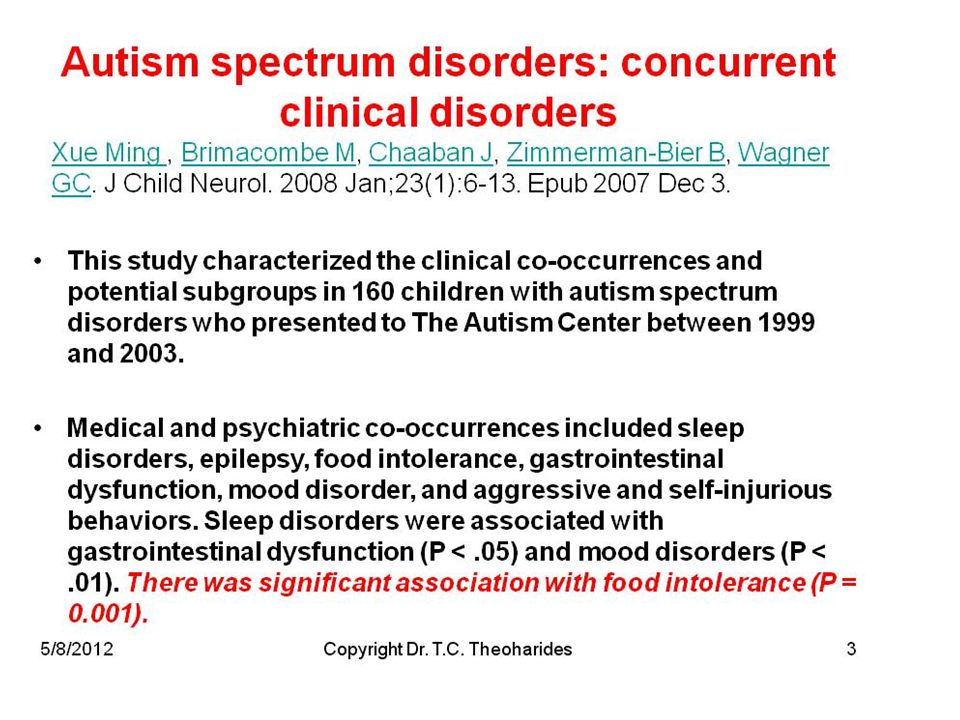 Autism spectrum disorders: concurrent clinical disorders

Xue Ming , Brimacombe M, Chaaban J, Zimmerman-Bier B, Wagner GC. J Child Neurol. 2008 Jan;23(1):6-13. Epub 2007 Dec 3.

• This study characterized the clinical co-occurrences and potential subgroups in 160 children with autism spectrum disorders who presented to The Autism Center between 1999 and 2003.

• Medical and psychiatric co-occurrences included sleep disorders, epilepsy, food intolerance, gastrointestinal dysfunction, mood disorder, and aggressive and self-injurious behaviors. Sleep disorders were associated with gastrointestinal dysfunction (P < .05) and mood disorders (P < .01). There was significant association with food intolerance (P = 0.001).

5/8/2012 Copyright Dr. T.C. Theoharides 3